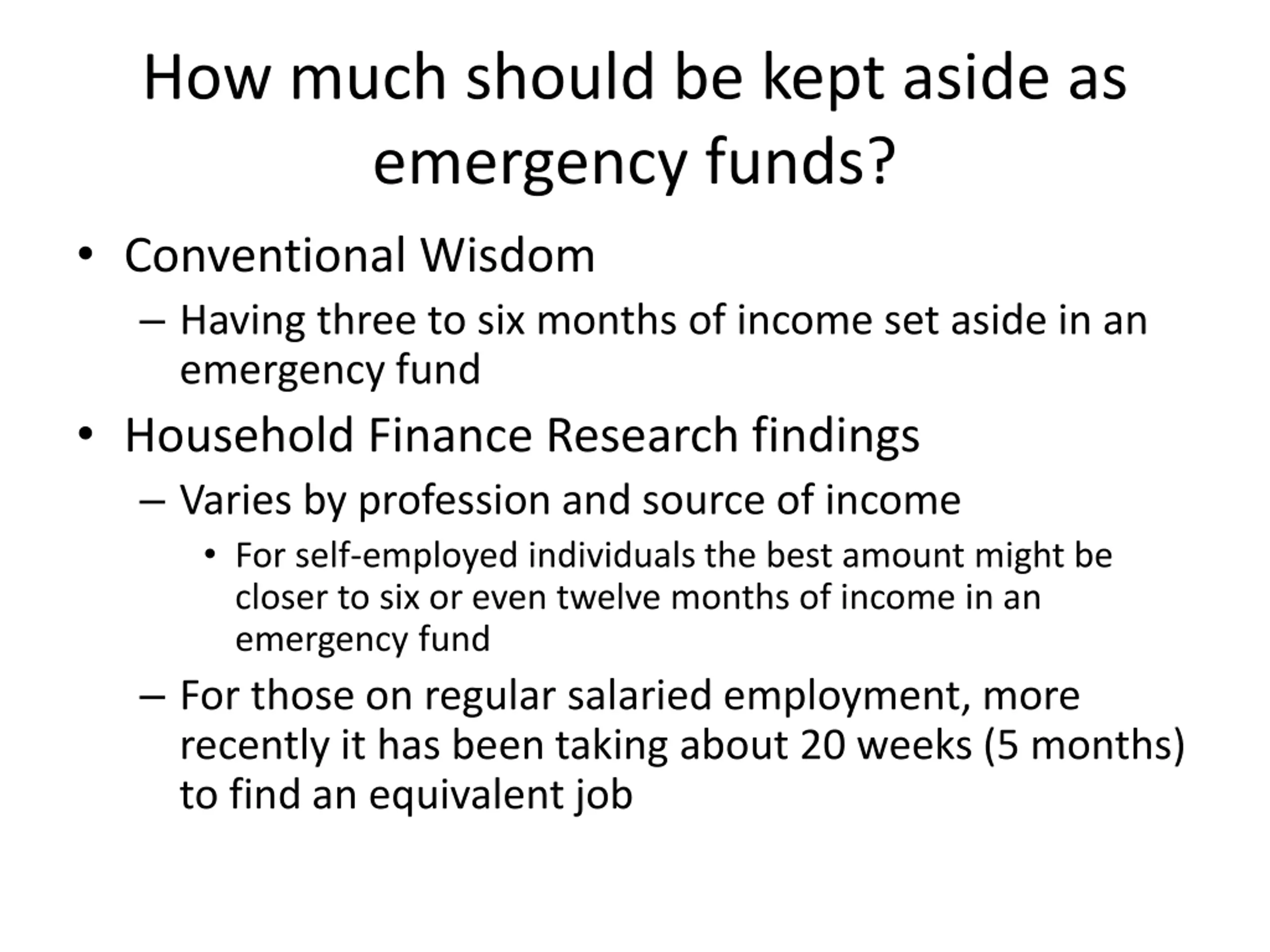 How much should be kept aside as emergency funds?

• Conventional Wisdom
– Having three to six months of income set aside in an emergency fund
• Household Finance Research findings
– Varies by profession and source of income
• For self-employed individuals the best amount might be closer to six or even twelve months of income in an emergency fund
– For those on regular salaried employment, more recently it has been taking about 20 weeks (5 months) to find an equivalent job